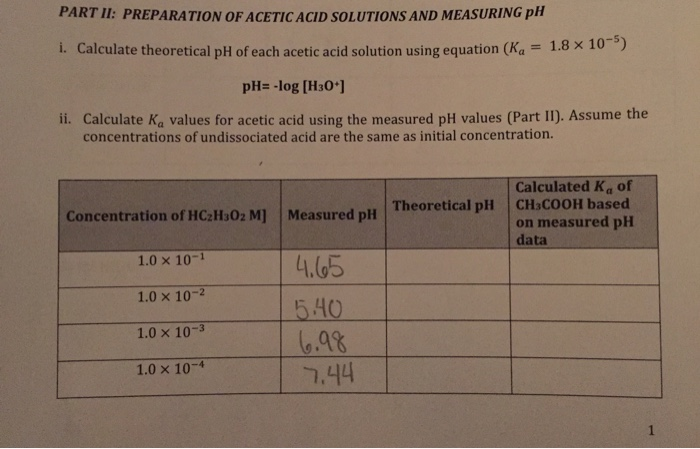 PART II: PREPARATION OF ACETIC ACID SOLUTIONS AND MEASURING pH

i. Calculate theoretical pH of each acetic acid solution using equation ($K_a = 1.8 \times 10^{-5}$)

pH= -log [$H_3O^+$]

ii. Calculate $K_a$ values for acetic acid using the measured pH values (Part II). Assume the concentrations of undissociated acid are the same as initial concentration.

| Concentration of $HC_2H_3O_2$ M] | Measured pH | Theoretical pH | Calculated $K_a$ of $CH_3COOH$ based on measured pH data |
|---|---|---|---|
| $1.0 \times 10^{-1}$ | 4.65 | | |
| $1.0 \times 10^{-2}$ | 5.40 | | |
| $1.0 \times 10^{-3}$ | 6.98 | | |
| $1.0 \times 10^{-4}$ | 7.44 | | |

1